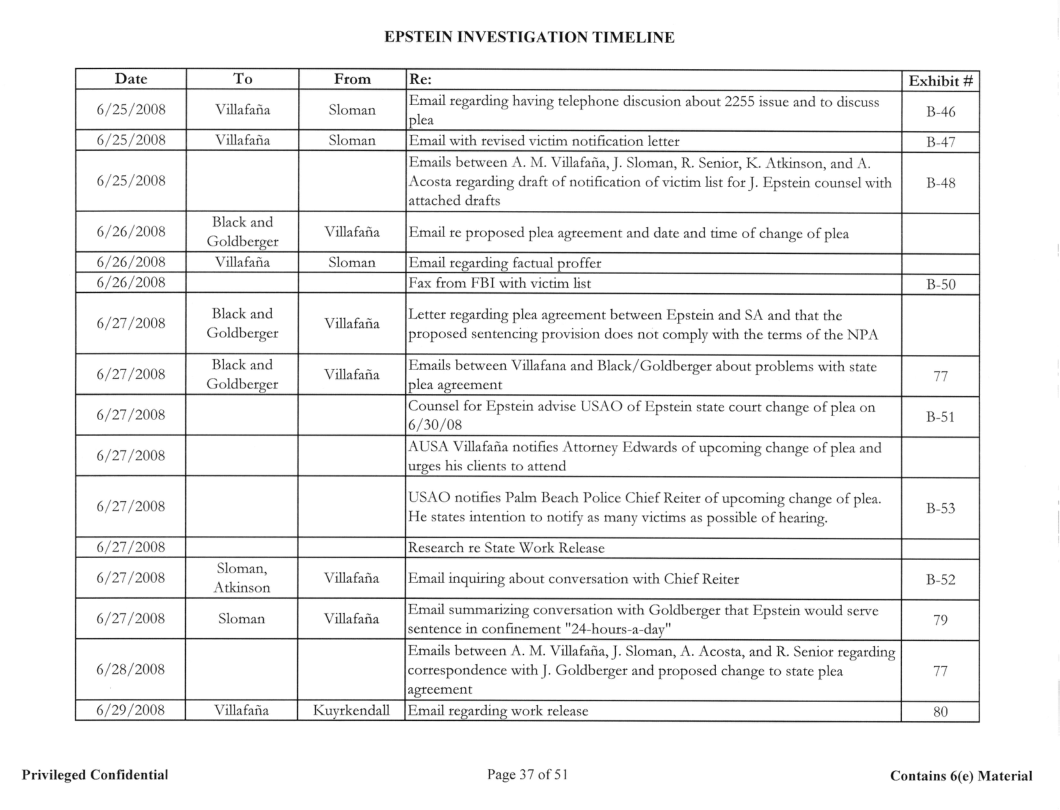 EPSTEIN INVESTIGATION TIMELINE

| Date | To | From | Re: | Exhibit # |
|---|---|---|---|---|
| 6/25/2008 | Villafaña | Sloman | Email regarding having telephone discusion about 2255 issue and to discuss plea | B-46 |
| 6/25/2008 | Villafaña | Sloman | Email with revised victim notification letter | B-47 |
| 6/25/2008 | | | Emails between A. M. Villafaña, J. Sloman, R. Senior, K. Atkinson, and A. Acosta regarding draft of notification of victim list for J. Epstein counsel with attached drafts | B-48 |
| 6/26/2008 | Black and Goldberger | Villafaña | Email re proposed plea agreement and date and time of change of plea | |
| 6/26/2008 | Villafaña | Sloman | Email regarding factual proffer | |
| 6/26/2008 | | | Fax from FBI with victim list | B-50 |
| 6/27/2008 | Black and Goldberger | Villafaña | Letter regarding plea agreement between Epstein and SA and that the proposed sentencing provision does not comply with the terms of the NPA | |
| 6/27/2008 | Black and Goldberger | Villafaña | Emails between Villafana and Black/Goldberger about problems with state plea agreement | 77 |
| 6/27/2008 | | | Counsel for Epstein advise USAO of Epstein state court change of plea on 6/30/08 | B-51 |
| 6/27/2008 | | | AUSA Villafaña notifies Attorney Edwards of upcoming change of plea and urges his clients to attend | |
| 6/27/2008 | | | USAO notifies Palm Beach Police Chief Reiter of upcoming change of plea. He states intention to notify as many victims as possible of hearing. | B-53 |
| 6/27/2008 | | | Research re State Work Release | |
| 6/27/2008 | Sloman, Atkinson | Villafaña | Email inquiring about conversation with Chief Reiter | B-52 |
| 6/27/2008 | Sloman | Villafaña | Email summarizing conversation with Goldberger that Epstein would serve sentence in confinement "24-hours-a-day" | 79 |
| 6/28/2008 | | | Emails between A. M. Villafaña, J. Sloman, A. Acosta, and R. Senior regarding correspondence with J. Goldberger and proposed change to state plea agreement | 77 |
| 6/29/2008 | Villafaña | Kuyrkendall | Email regarding work release | 80 |

Privileged Confidential

Page 37 of 51

Contains 6(e) Material